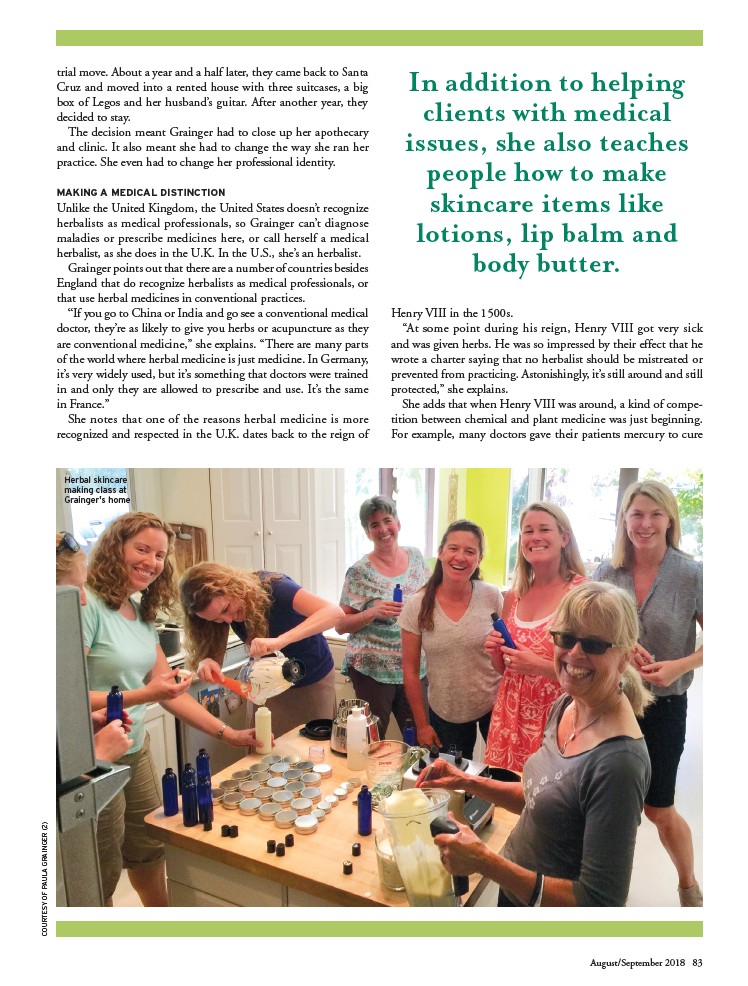 trial move. About a year and a half later, they came back to Santa Cruz and moved into a rented house with three suitcases, a big box of Legos and her husband's guitar. After another year, they decided to stay.

The decision meant Grainger had to close up her apothecary and clinic. It also meant she had to change the way she ran her practice. She even had to change her professional identity.

MAKING A MEDICAL DISTINCTION

Unlike the United Kingdom, the United States doesn't recognize herbalists as medical professionals, so Grainger can't diagnose maladies or prescribe medicines here, or call herself a medical herbalist, as she does in the U.K. In the U.S., she's an herbalist.

Grainger points out that there are a number of countries besides England that do recognize herbalists as medical professionals, or that use herbal medicines in conventional practices.

"If you go to China or India and go see a conventional medical doctor, they're as likely to give you herbs or acupuncture as they are conventional medicine," she explains. "There are many parts of the world where herbal medicine is just medicine. In Germany, it's very widely used, but it's something that doctors were trained in and only they are allowed to prescribe and use. It's the same in France."

She notes that one of the reasons herbal medicine is more recognized and respected in the U.K. dates back to the reign of

In addition to helping clients with medical issues, she also teaches people how to make skincare items like lotions, lip balm and body butter.

Henry VIII in the 1500s.

"At some point during his reign, Henry VIII got very sick and was given herbs. He was so impressed by their effect that he wrote a charter saying that no herbalist should be mistreated or prevented from practicing. Astonishingly, it's still around and still protected," she explains.

She adds that when Henry VIII was around, a kind of competition between chemical and plant medicine was just beginning. For example, many doctors gave their patients mercury to cure

Herbal skincare making class at Grainger's home

COURTESY OF PAULA GRAINGER (2)

August/September 2018 83